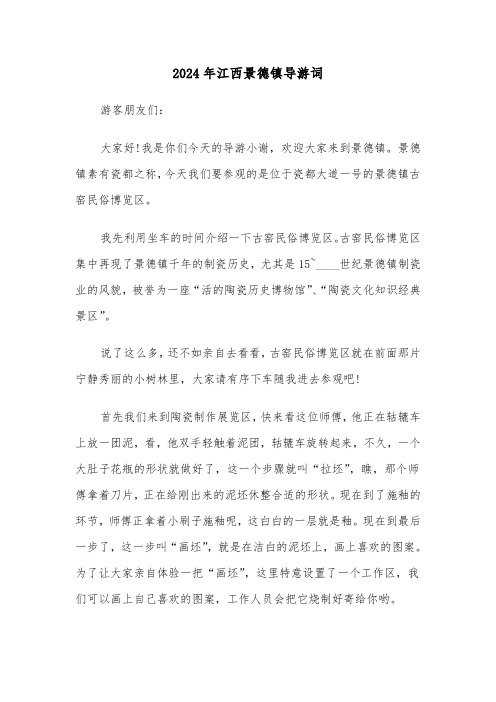 2024年江西景德镇导游词

游客朋友们:

大家好!我是你们今天的导游小谢,欢迎大家来到景德镇。景德镇素有瓷都之称,今天我们要参观的是位于瓷都大道一号的景德镇古窑民俗博览区。

我先利用坐车的时间介绍一下古窑民俗博览区。古窑民俗博览区集中再现了景德镇千年的制瓷历史,尤其是15`____世纪景德镇制瓷业的风貌,被誉为一座“活的陶瓷历史博物馆”、“陶瓷文化知识经典景区”。

说了这么多,还不如亲自去看看,古窑民俗博览区就在前面那片宁静秀丽的小树林里,大家请有序下车随我进去参观吧!

首先我们来到陶瓷制作展览区,快来看这位师傅,他正在轱辘车上放一团泥,看,他双手轻触着泥团,轱辘车旋转起来,不久,一个大肚子花瓶的形状就做好了,这一个步骤就叫“拉坯”,瞧,那个师傅拿着刀片,正在给刚出来的泥坯休整合适的形状。现在到了施釉的环节,师傅正拿着小刷子施釉呢,这白白的一层就是釉。现在到最后一步了,这一步叫“画坯”,就是在洁白的泥坯上,画上喜欢的图案。为了让大家亲自体验一把“画坯”,这里特意设置了一个工作区,我们可以画上自己喜欢的图案,工作人员会把它烧制好寄给你哟。